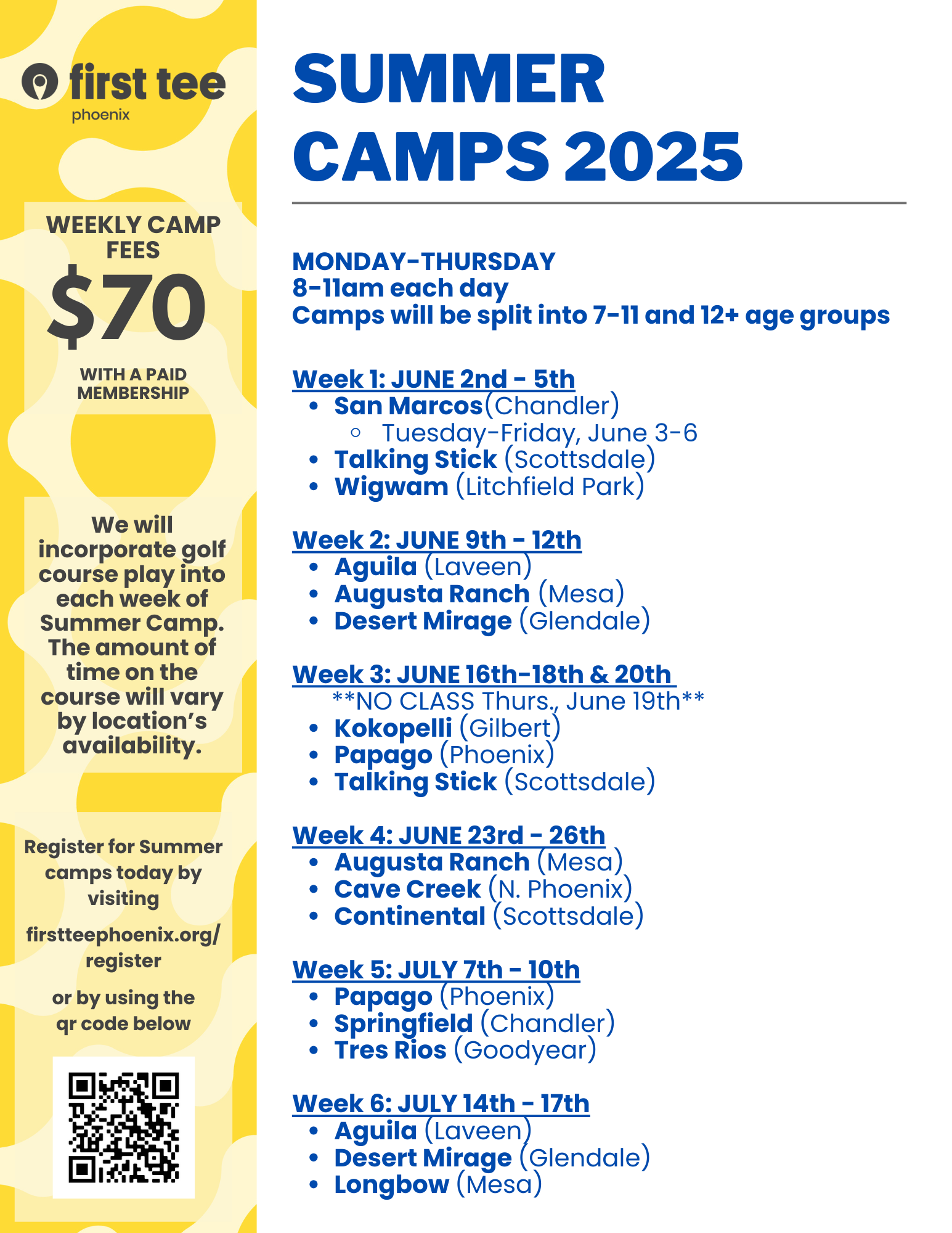 first tee
phoenix

WEEKLY CAMP FEES
$70
WITH A PAID MEMBERSHIP

We will incorporate golf course play into each week of Summer Camp. The amount of time on the course will vary by location's availability.

Register for Summer camps today by visiting

firstteephoenix.org/register

or by using the qr code below

SUMMER CAMPS 2025

MONDAY-THURSDAY
8-11am each day
Camps will be split into 7-11 and 12+ age groups

Week 1: JUNE 2nd - 5th
- San Marcos(Chandler)
  - Tuesday-Friday, June 3-6
- Talking Stick (Scottsdale)
- Wigwam (Litchfield Park)

Week 2: JUNE 9th - 12th
- Aguila (Laveen)
- Augusta Ranch (Mesa)
- Desert Mirage (Glendale)

Week 3: JUNE 16th-18th & 20th
**NO CLASS Thurs., June 19th**
- Kokopelli (Gilbert)
- Papago (Phoenix)
- Talking Stick (Scottsdale)

Week 4: JUNE 23rd - 26th
- Augusta Ranch (Mesa)
- Cave Creek (N. Phoenix)
- Continental (Scottsdale)

Week 5: JULY 7th - 10th
- Papago (Phoenix)
- Springfield (Chandler)
- Tres Rios (Goodyear)

Week 6: JULY 14th - 17th
- Aguila (Laveen)
- Desert Mirage (Glendale)
- Longbow (Mesa)